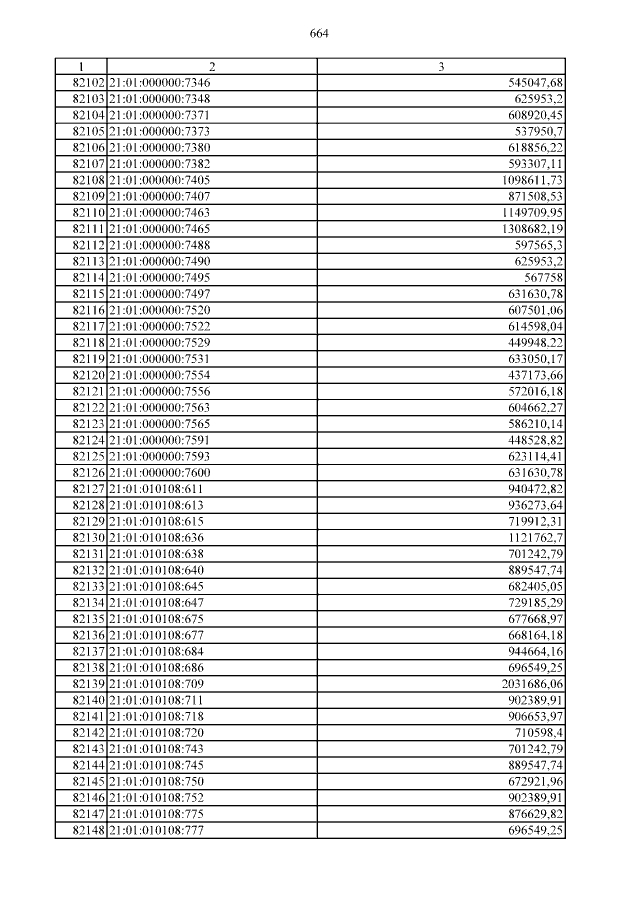 664

| 1 | 2 | 3 |
|---|---|---|
| 82102 | 21:01:000000:7346 | 545047,68 |
| 82103 | 21:01:000000:7348 | 625953,2 |
| 82104 | 21:01:000000:7371 | 608920,45 |
| 82105 | 21:01:000000:7373 | 537950,7 |
| 82106 | 21:01:000000:7380 | 618856,22 |
| 82107 | 21:01:000000:7382 | 593307,11 |
| 82108 | 21:01:000000:7405 | 1098611,73 |
| 82109 | 21:01:000000:7407 | 871508,53 |
| 82110 | 21:01:000000:7463 | 1149709,95 |
| 82111 | 21:01:000000:7465 | 1308682,19 |
| 82112 | 21:01:000000:7488 | 597565,3 |
| 82113 | 21:01:000000:7490 | 625953,2 |
| 82114 | 21:01:000000:7495 | 567758 |
| 82115 | 21:01:000000:7497 | 631630,78 |
| 82116 | 21:01:000000:7520 | 607501,06 |
| 82117 | 21:01:000000:7522 | 614598,04 |
| 82118 | 21:01:000000:7529 | 449948,22 |
| 82119 | 21:01:000000:7531 | 633050,17 |
| 82120 | 21:01:000000:7554 | 437173,66 |
| 82121 | 21:01:000000:7556 | 572016,18 |
| 82122 | 21:01:000000:7563 | 604662,27 |
| 82123 | 21:01:000000:7565 | 586210,14 |
| 82124 | 21:01:000000:7591 | 448528,82 |
| 82125 | 21:01:000000:7593 | 623114,41 |
| 82126 | 21:01:000000:7600 | 631630,78 |
| 82127 | 21:01:010108:611 | 940472,82 |
| 82128 | 21:01:010108:613 | 936273,64 |
| 82129 | 21:01:010108:615 | 719912,31 |
| 82130 | 21:01:010108:636 | 1121762,7 |
| 82131 | 21:01:010108:638 | 701242,79 |
| 82132 | 21:01:010108:640 | 889547,74 |
| 82133 | 21:01:010108:645 | 682405,05 |
| 82134 | 21:01:010108:647 | 729185,29 |
| 82135 | 21:01:010108:675 | 677668,97 |
| 82136 | 21:01:010108:677 | 668164,18 |
| 82137 | 21:01:010108:684 | 944664,16 |
| 82138 | 21:01:010108:686 | 696549,25 |
| 82139 | 21:01:010108:709 | 2031686,06 |
| 82140 | 21:01:010108:711 | 902389,91 |
| 82141 | 21:01:010108:718 | 906653,97 |
| 82142 | 21:01:010108:720 | 710598,4 |
| 82143 | 21:01:010108:743 | 701242,79 |
| 82144 | 21:01:010108:745 | 889547,74 |
| 82145 | 21:01:010108:750 | 672921,96 |
| 82146 | 21:01:010108:752 | 902389,91 |
| 82147 | 21:01:010108:775 | 876629,82 |
| 82148 | 21:01:010108:777 | 696549,25 |